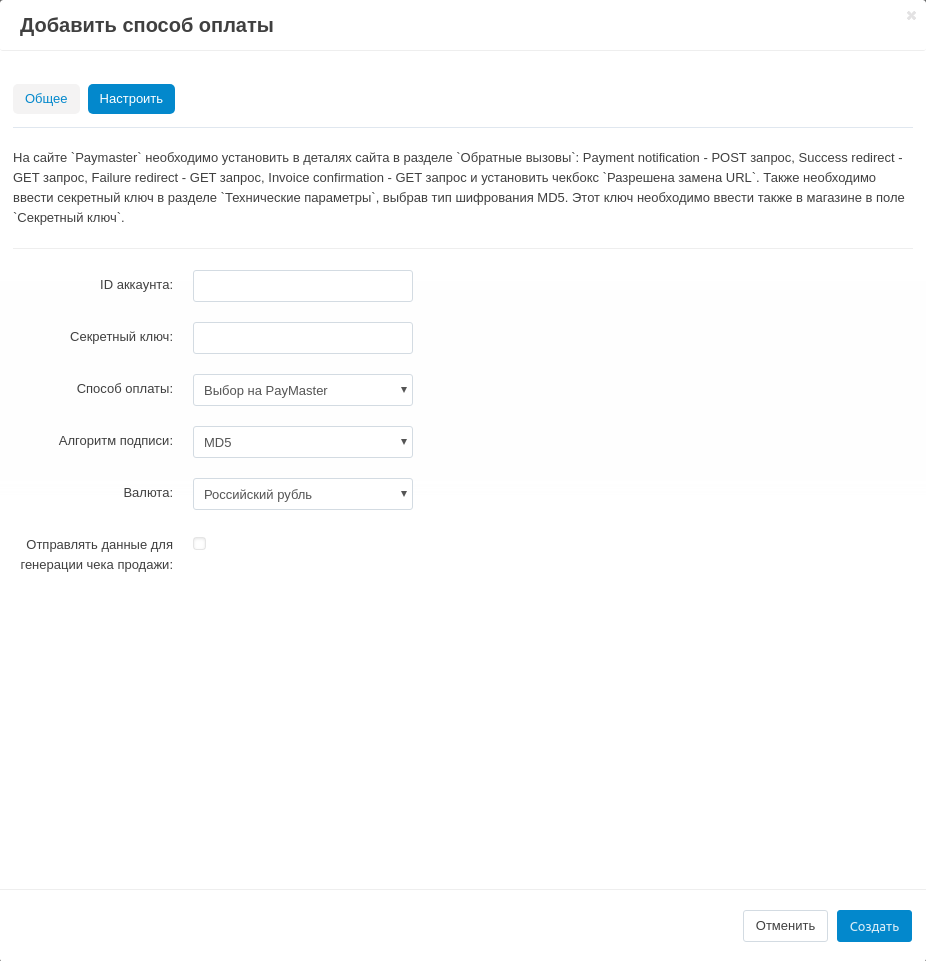 Добавить способ оплаты

×

Общее Настроить

На сайте `Paymaster` необходимо установить в деталях сайта в разделе `Обратные вызовы`: Payment notification - POST запрос, Success redirect - GET запрос, Failure redirect - GET запрос, Invoice confirmation - GET запрос и установить чекбокс `Разрешена замена URL`. Также необходимо ввести секретный ключ в разделе `Технические параметры`, выбрав тип шифрования MD5. Этот ключ необходимо ввести также в магазине в поле `Секретный ключ`.

ID аккаунта:

Секретный ключ:

Способ оплаты: Выбор на PayMaster

Алгоритм подписи: MD5

Валюта: Российский рубль

Отправлять данные для генерации чека продажи:

Отменить Создать